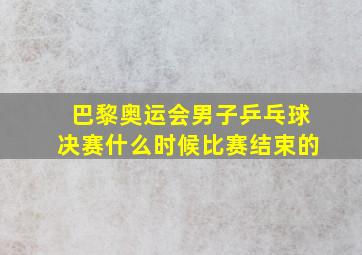 巴黎奥运会男子乒乓球决赛什么时候比赛结束的